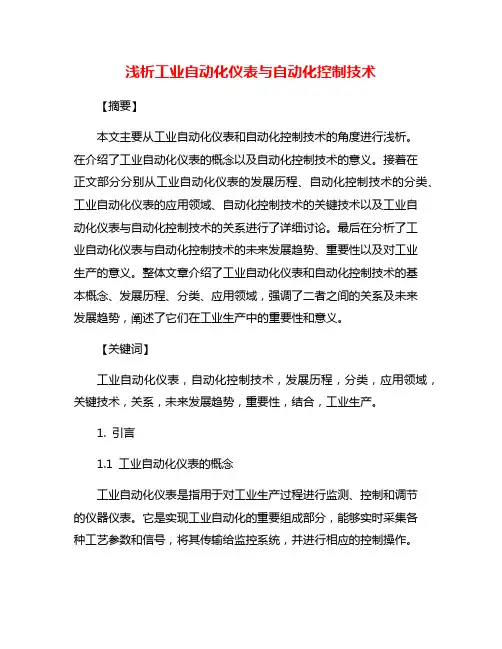 浅析工业自动化仪表与自动化控制技术

【摘要】

本文主要从工业自动化仪表和自动化控制技术的角度进行浅析。在介绍了工业自动化仪表的概念以及自动化控制技术的意义。接着在正文部分分别从工业自动化仪表的发展历程、自动化控制技术的分类、工业自动化仪表的应用领域、自动化控制技术的关键技术以及工业自动化仪表与自动化控制技术的关系进行了详细讨论。最后在分析了工业自动化仪表与自动化控制技术的未来发展趋势、重要性以及对工业生产的意义。整体文章介绍了工业自动化仪表和自动化控制技术的基本概念、发展历程、分类、应用领域，强调了二者之间的关系及未来发展趋势，阐述了它们在工业生产中的重要性和意义。

【关键词】

工业自动化仪表，自动化控制技术，发展历程，分类，应用领域，关键技术，关系，未来发展趋势，重要性，结合，工业生产。

1. 引言

1.1 工业自动化仪表的概念

工业自动化仪表是指用于对工业生产过程进行监测、控制和调节的仪器仪表。它是实现工业自动化的重要组成部分，能够实时采集各种工艺参数和信号，将其传输给监控系统，并进行相应的控制操作。